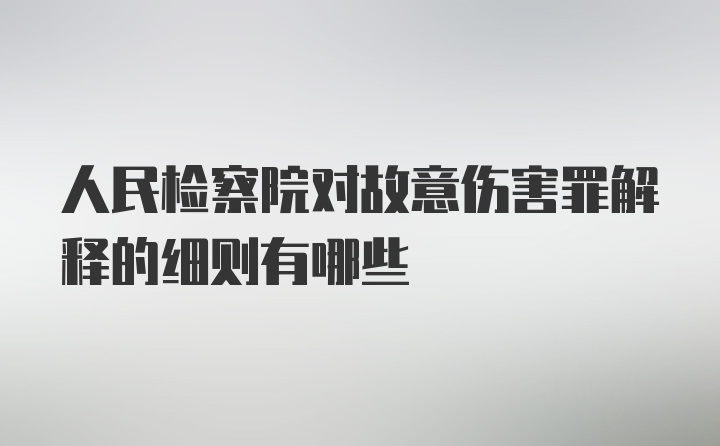 人民检察院对故意伤害罪解释的细则有哪些